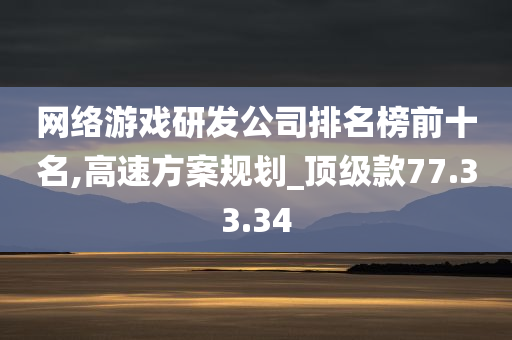 网络游戏研发公司排名榜前十名,高速方案规划_顶级款77.33.34